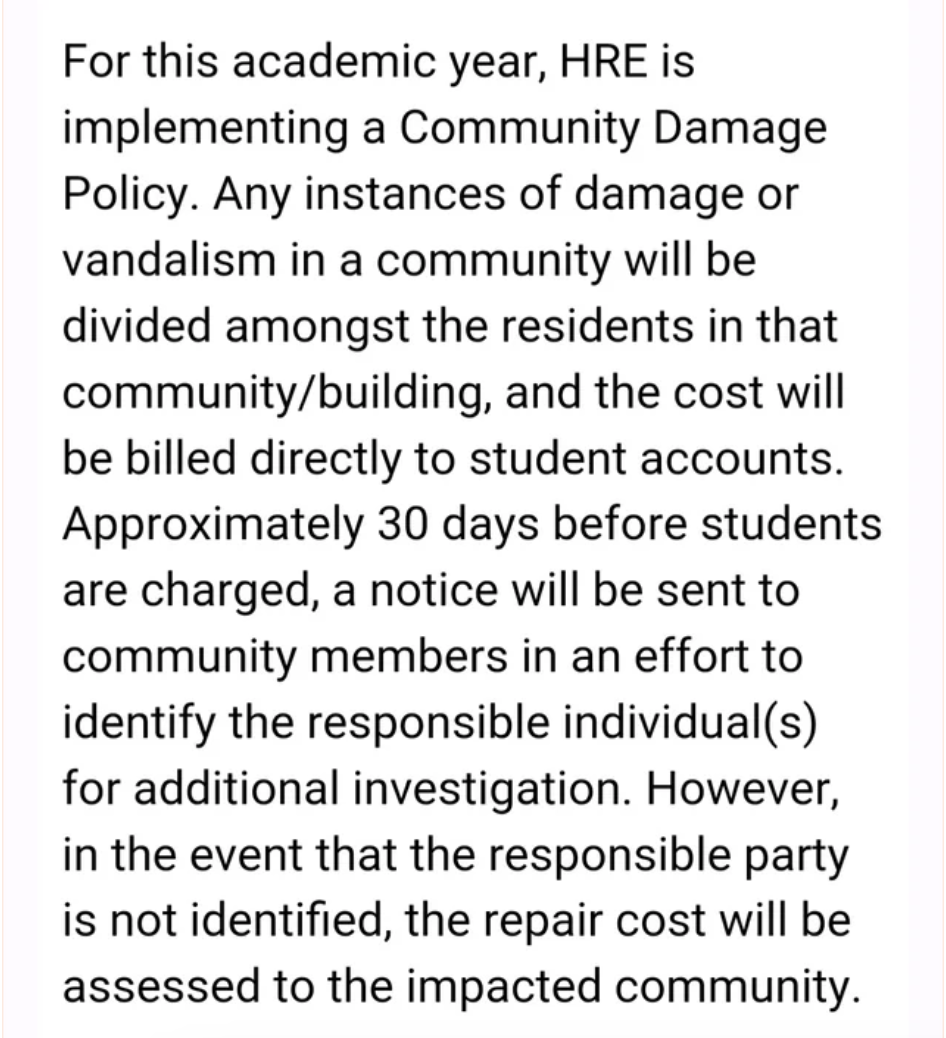 For this academic year, HRE is implementing a Community Damage Policy. Any instances of damage or vandalism in a community will be divided amongst the residents in that community/building, and the cost will be billed directly to student accounts. Approximately 30 days before students are charged, a notice will be sent to community members in an effort to identify the responsible individual(s) for additional investigation. However, in the event that the responsible party is not identified, the repair cost will be assessed to the impacted community.